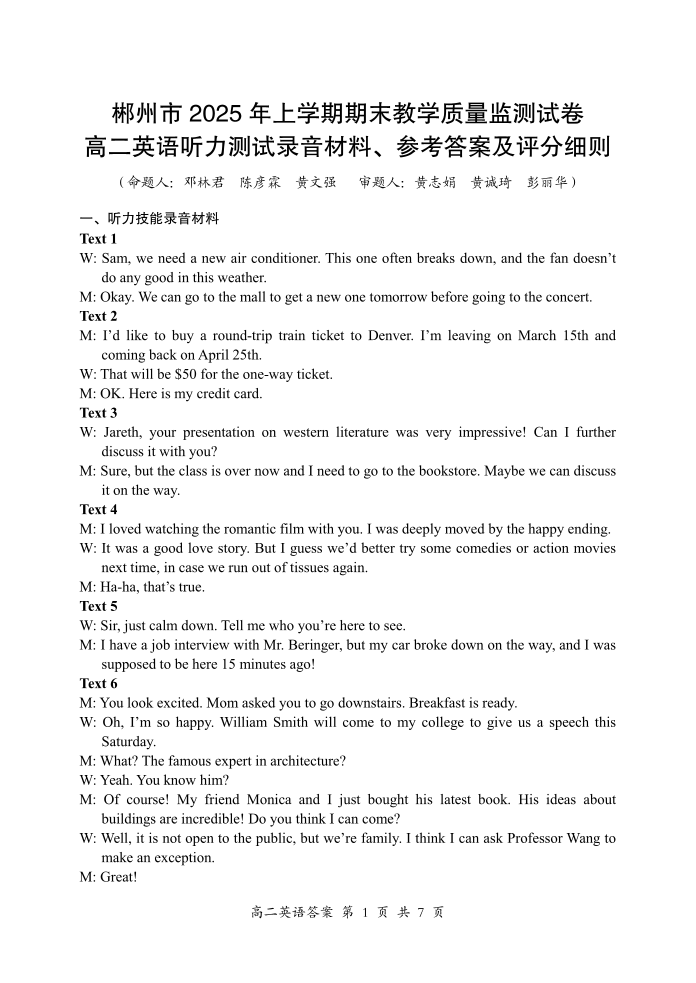 郴州市 2025 年上学期期末教学质量监测试卷
高二英语听力测试录音材料、参考答案及评分细则

（命题人：邓林君　陈彦霖　黄文强　审题人：黄志娟　黄诚琦　彭丽华）

一、听力技能录音材料

Text 1

W: Sam, we need a new air conditioner. This one often breaks down, and the fan doesn't do any good in this weather.

M: Okay. We can go to the mall to get a new one tomorrow before going to the concert.

Text 2

M: I'd like to buy a round-trip train ticket to Denver. I'm leaving on March 15th and coming back on April 25th.

W: That will be $50 for the one-way ticket.

M: OK. Here is my credit card.

Text 3

W: Jareth, your presentation on western literature was very impressive! Can I further discuss it with you?

M: Sure, but the class is over now and I need to go to the bookstore. Maybe we can discuss it on the way.

Text 4

M: I loved watching the romantic film with you. I was deeply moved by the happy ending.

W: It was a good love story. But I guess we'd better try some comedies or action movies next time, in case we run out of tissues again.

M: Ha-ha, that's true.

Text 5

W: Sir, just calm down. Tell me who you're here to see.

M: I have a job interview with Mr. Beringer, but my car broke down on the way, and I was supposed to be here 15 minutes ago!

Text 6

M: You look excited. Mom asked you to go downstairs. Breakfast is ready.

W: Oh, I'm so happy. William Smith will come to my college to give us a speech this Saturday.

M: What? The famous expert in architecture?

W: Yeah. You know him?

M: Of course! My friend Monica and I just bought his latest book. His ideas about buildings are incredible! Do you think I can come?

W: Well, it is not open to the public, but we're family. I think I can ask Professor Wang to make an exception.

M: Great!

高二英语答案 第 1 页 共 7 页